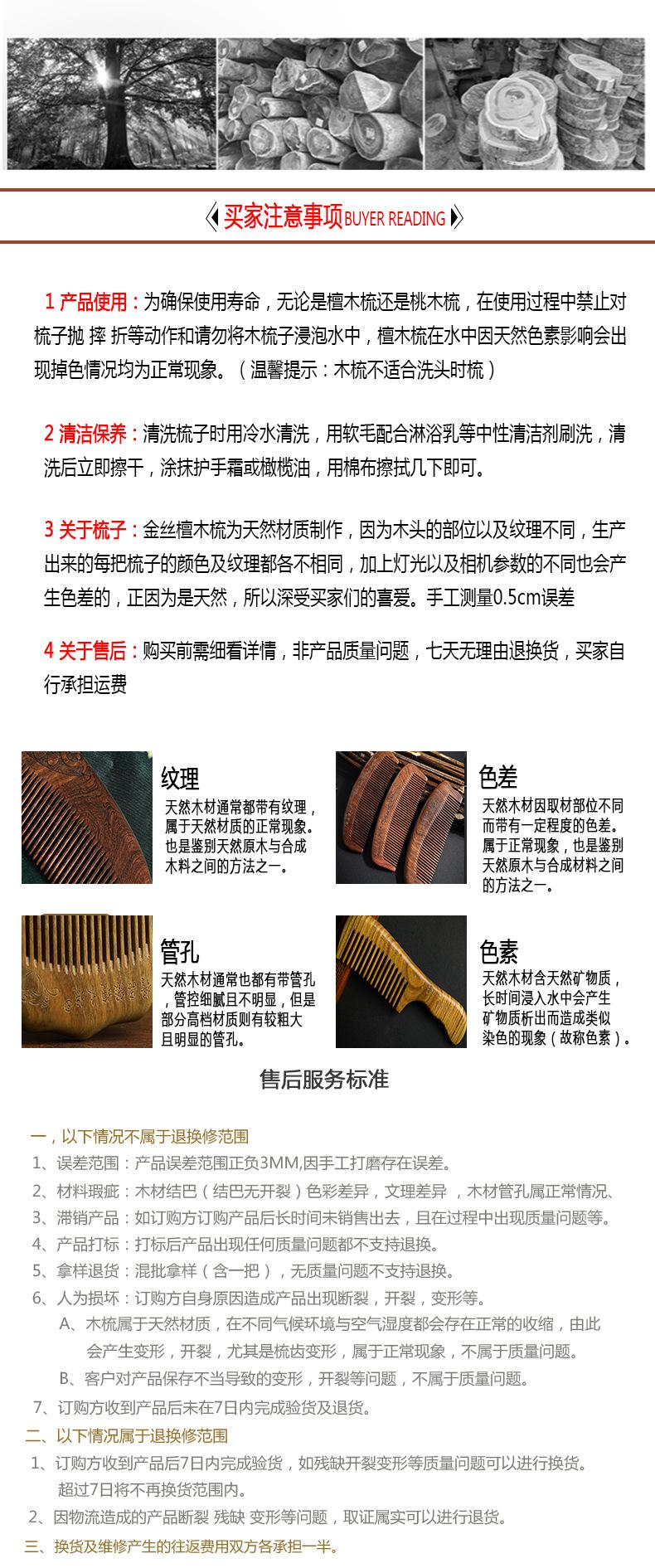 买家注意事项BUYER READING

1 产品使用：为确保使用寿命，无论是檀木梳还是桃木梳，在使用过程中禁止对梳子抛 摔 折等动作和请勿将木梳子浸泡水中，檀木梳在水中因天然色素影响会出现掉色情况均为正常现象。（温馨提示：木梳不适合洗头时梳）

2 清洁保养：清洗梳子时用冷水清洗，用软毛配合淋浴乳等中性清洁剂刷洗，清洗后立即擦干，涂抹护手霜或橄榄油，用棉布擦拭几下即可。

3 关于梳子：金丝檀木梳为天然材质制作，因为木头的部位以及纹理不同，生产出来的每把梳子的颜色及纹理都各不相同，加上灯光以及相机参数的不同也会产生色差的，正因为是天然，所以深受买家们的喜爱。手工测量0.5cm误差

4 关于售后：购买前需细看详情，非产品质量问题，七天无理由退换货，买家自行承担运费

纹理
天然木材通常都带有纹理，属于天然材质的正常现象。也是鉴别天然原木与合成木料之间的方法之一。

色差
天然木材因取材部位不同而带有一定程度的色差。属于正常现象，也是鉴别天然原木与合成材料之间的方法之一。

管孔
天然木材通常也都有带管孔，管控细腻且不明显，但是部分高档材质则有较粗大且明显的管孔。

色素
天然木材含天然矿物质，长时间浸入水中会产生矿物质析出而造成类似染色的现象（故称色素）。

售后服务标准

一，以下情况不属于退换修范围
1、误差范围：产品误差范围正负3MM,因手工打磨存在误差。
2、材料瑕疵：木材结巴（结巴无开裂）色彩差异，文理差异 ，木材管孔属正常情况、
3、滞销产品：如订购方订购产品后长时间未销售出去，且在过程中出现质量问题等。
4、产品打标：打标后产品出现任何质量问题都不支持退换。
5、拿样退货：混批拿样（含一把），无质量问题不支持退换。
6、人为损坏：订购方自身原因造成产品出现断裂，开裂，变形等。
A、木梳属于天然材质，在不同气候环境与空气湿度都会存在正常的收缩，由此会产生变形，开裂，尤其是梳齿变形，属于正常现象，不属于质量问题。
B、客户对产品保存不当导致的变形，开裂等问题，不属于质量问题。
7、订购方收到产品后未在7日内完成验货及退货。
二、以下情况属于退换修范围
1、订购方收到产品后7日内完成验货，如残缺开裂变形等质量问题可以进行换货。超过7日将不再换货范围内。
2、因物流造成的产品断裂 残缺 变形等问题，取证属实可以进行退货。
三、换货及维修产生的往返费用双方各承担一半。